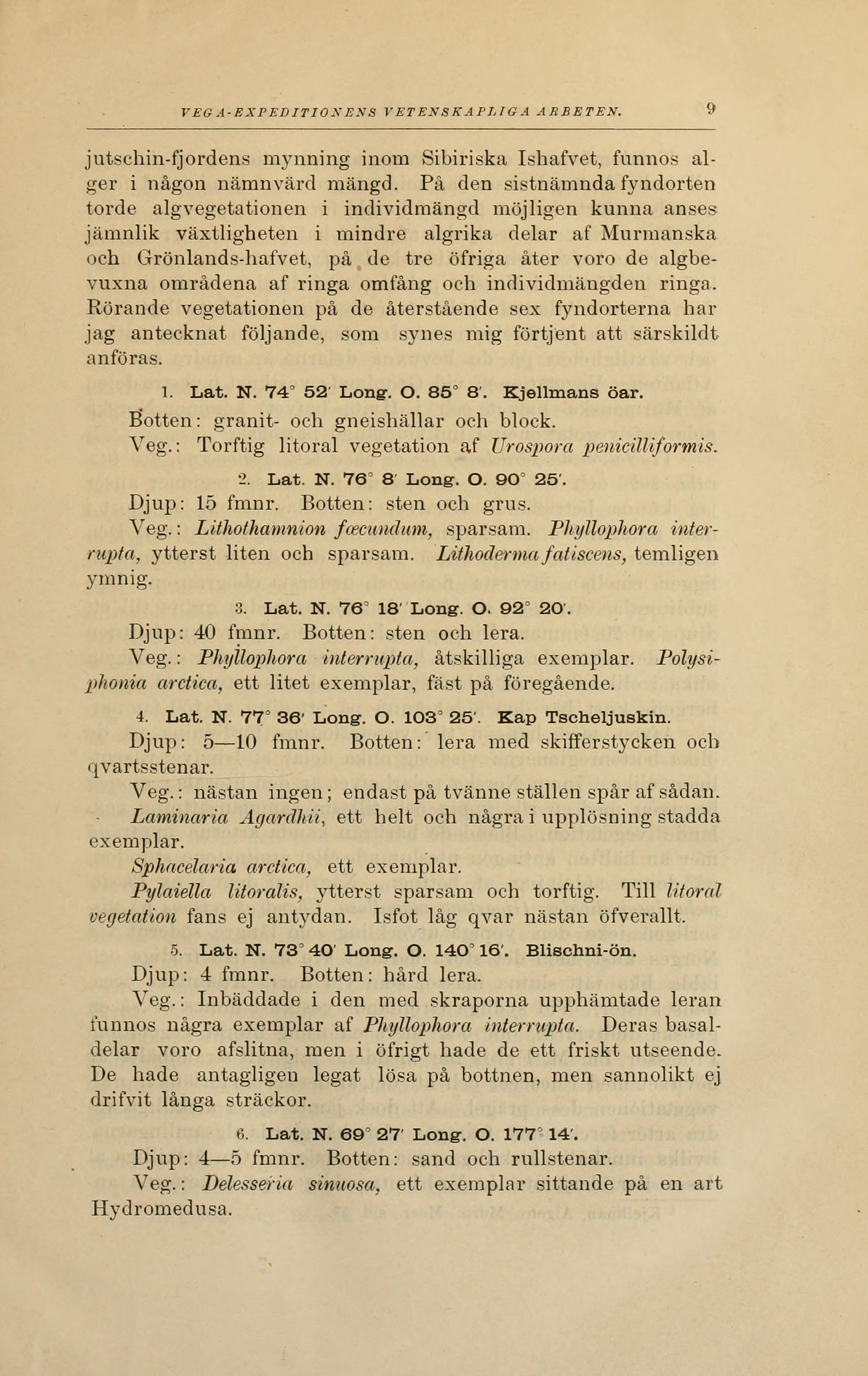 VEGA-EXPEDITIONENS VETENSKAPLIGA ARBETEN. 9

jutschin-fjordens mynning inom Sibiriska Ishafvet, funnos alger i någon nämnvärd mängd. På den sistnämnda fyndorten torde algvegetationen i individmängd möjligen kunna anses jämnlik växtligheten i mindre algrika delar af Murmanska och Grönlands-hafvet, på de tre öfriga åter voro de algbevuxna områdena af ringa omfång och individmängden ringa. Rörande vegetationen på de återstående sex fyndorterna har jag antecknat följande, som synes mig förtjent att särskildt anföras.

1. Lat. N. 74° 52′ Long. O. 85° 8′. Kjellmans öar.

Botten: granit- och gneishällar och block.

Veg.: Torftig litoral vegetation af Urospora penicilliformis.

2. Lat. N. 76° 8′ Long. O. 90° 25′.

Djup: 15 fmnr. Botten: sten och grus.

Veg.: Lithothamnion fœcundum, sparsam. Phyllophora interrupta, ytterst liten och sparsam. Lithoderma fatiscens, temligen ymnig.

3. Lat. N. 76° 18′ Long. O. 92° 20′.

Djup: 40 fmnr. Botten: sten och lera.

Veg.: Phyllophora interrupta, åtskilliga exemplar. Polysiphonia arctica, ett litet exemplar, fäst på föregående.

4. Lat. N. 77° 36′ Long. O. 103° 25′. Kap Tscheljuskin.

Djup: 5—10 fmnr. Botten: lera med skifferstycken och qvartsstenar.

Veg.: nästan ingen; endast på tvänne ställen spår af sådan.

Laminaria Agardhii, ett helt och några i upplösning stadda exemplar.

Sphacelaria arctica, ett exemplar.

Pylaiella litoralis, ytterst sparsam och torftig. Till litoral vegetation fans ej antydan. Isfot låg qvar nästan öfverallt.

5. Lat. N. 73° 40′ Long. O. 140° 16′. Blischni-ön.

Djup: 4 fmnr. Botten: hård lera.

Veg.: Inbäddade i den med skraporna upphämtade leran funnos några exemplar af Phyllophora interrupta. Deras basaldelar voro afslitna, men i öfrigt hade de ett friskt utseende. De hade antagligen legat lösa på bottnen, men sannolikt ej drifvit långa sträckor.

6. Lat. N. 69° 27′ Long. O. 177° 14′.

Djup: 4—5 fmnr. Botten: sand och rullstenar.

Veg.: Delesseria sinuosa, ett exemplar sittande på en art Hydromedusa.